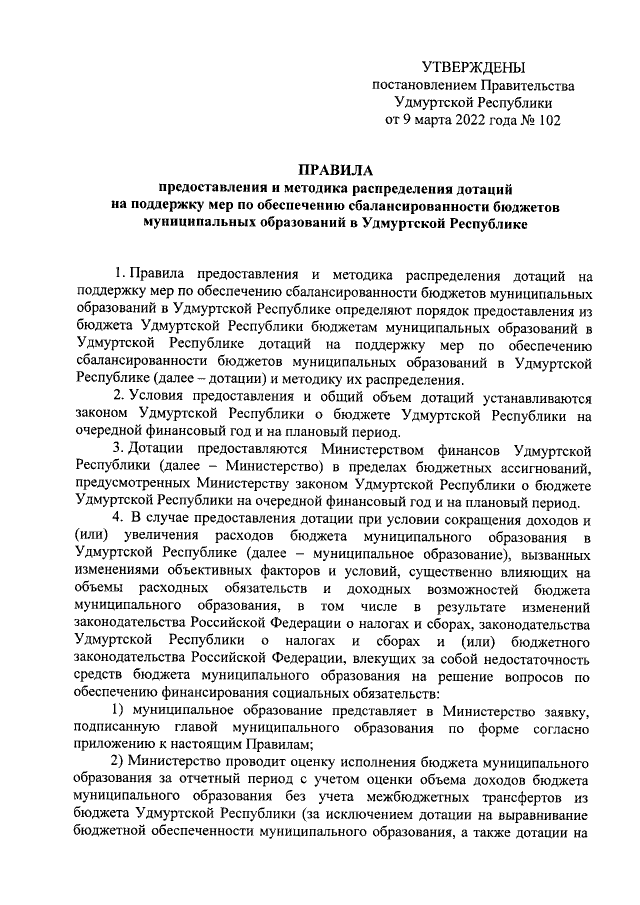 УТВЕРЖДЕНЫ
постановлением Правительства
Удмуртской Республики
от 9 марта 2022 года № 102

ПРАВИЛА
предоставления и методика распределения дотаций на поддержку мер по обеспечению сбалансированности бюджетов муниципальных образований в Удмуртской Республике

1. Правила предоставления и методика распределения дотаций на поддержку мер по обеспечению сбалансированности бюджетов муниципальных образований в Удмуртской Республике определяют порядок предоставления из бюджета Удмуртской Республики бюджетам муниципальных образований в Удмуртской Республике дотаций на поддержку мер по обеспечению сбалансированности бюджетов муниципальных образований в Удмуртской Республике (далее – дотации) и методику их распределения.

2. Условия предоставления и общий объем дотаций устанавливаются законом Удмуртской Республики о бюджете Удмуртской Республики на очередной финансовый год и на плановый период.

3. Дотации предоставляются Министерством финансов Удмуртской Республики (далее – Министерство) в пределах бюджетных ассигнований, предусмотренных Министерству законом Удмуртской Республики о бюджете Удмуртской Республики на очередной финансовый год и на плановый период.

4. В случае предоставления дотации при условии сокращения доходов и (или) увеличения расходов бюджета муниципального образования в Удмуртской Республике (далее – муниципальное образование), вызванных изменениями объективных факторов и условий, существенно влияющих на объемы расходных обязательств и доходных возможностей бюджета муниципального образования, в том числе в результате изменений законодательства Российской Федерации о налогах и сборах, законодательства Удмуртской Республики о налогах и сборах и (или) бюджетного законодательства Российской Федерации, влекущих за собой недостаточность средств бюджета муниципального образования на решение вопросов по обеспечению финансирования социальных обязательств:

1) муниципальное образование представляет в Министерство заявку, подписанную главой муниципального образования по форме согласно приложению к настоящим Правилам;

2) Министерство проводит оценку исполнения бюджета муниципального образования за отчетный период с учетом оценки объема доходов бюджета муниципального образования без учета межбюджетных трансфертов из бюджета Удмуртской Республики (за исключением дотации на выравнивание бюджетной обеспеченности муниципального образования, а также дотации на